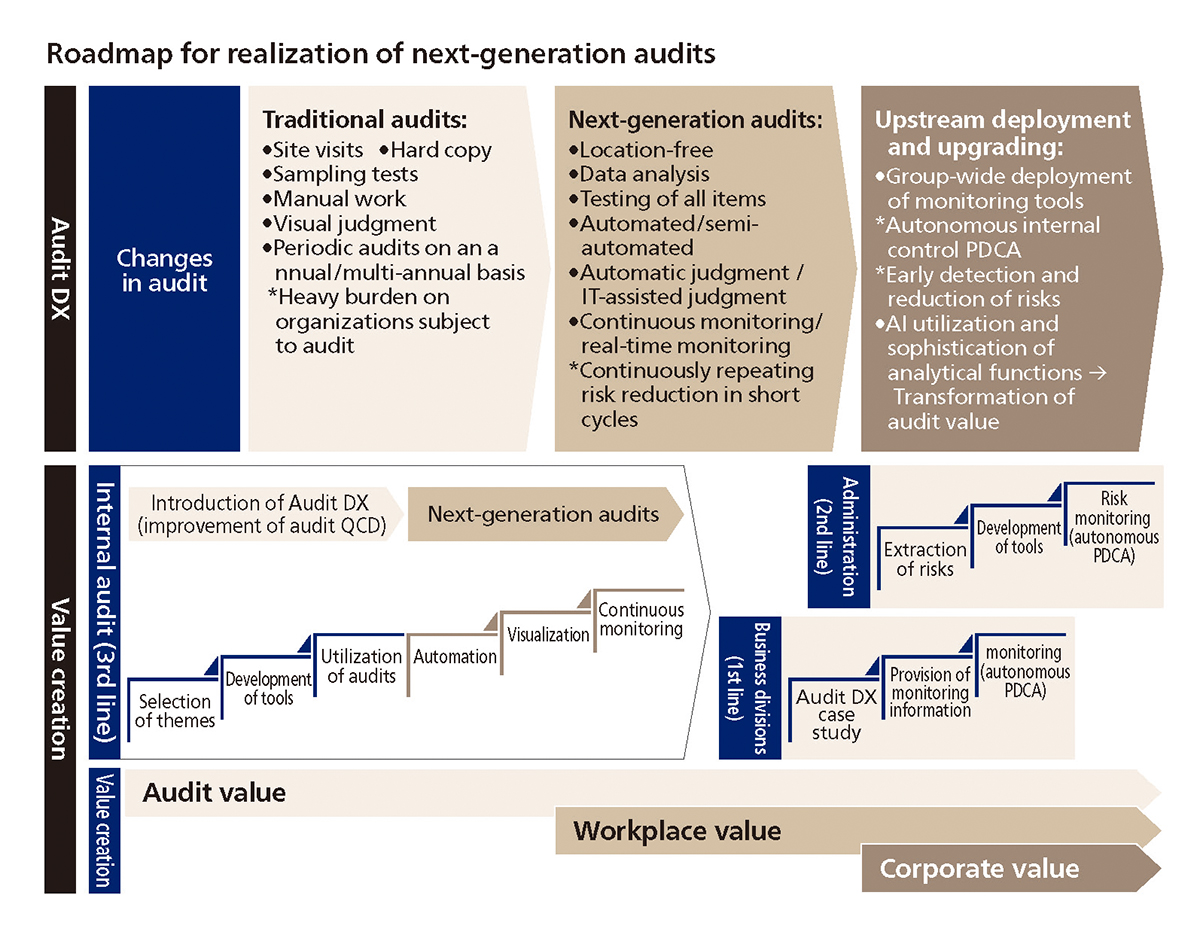 Roadmap for realization of next-generation audits

Audit DX

Changes in audit

Traditional audits:
•Site visits •Hard copy
•Sampling tests
•Manual work
•Visual judgment
•Periodic audits on an a nnual/multi-annual basis
*Heavy burden on organizations subject to audit

Next-generation audits:
•Location-free
•Data analysis
•Testing of all items
•Automated/semi-automated
•Automatic judgment / IT-assisted judgment
•Continuous monitoring/ real-time monitoring
*Continuously repeating risk reduction in short cycles

Upstream deployment and upgrading:
•Group-wide deployment of monitoring tools
*Autonomous internal control PDCA
*Early detection and reduction of risks
•AI utilization and sophistication of analytical functions → Transformation of audit value

Value creation

Internal audit (3rd line)

Introduction of Audit DX (improvement of audit QCD)

Next-generation audits

Selection of themes

Development of tools

Utilization of audits

Automation

Visualization

Continuous monitoring

Administration (2nd line)

Extraction of risks

Development of tools

Risk monitoring (autonomous PDCA)

Business divisions (1st line)

Audit DX case study

Provision of monitoring information

monitoring (autonomous PDCA)

Value creation

Audit value

Workplace value

Corporate value